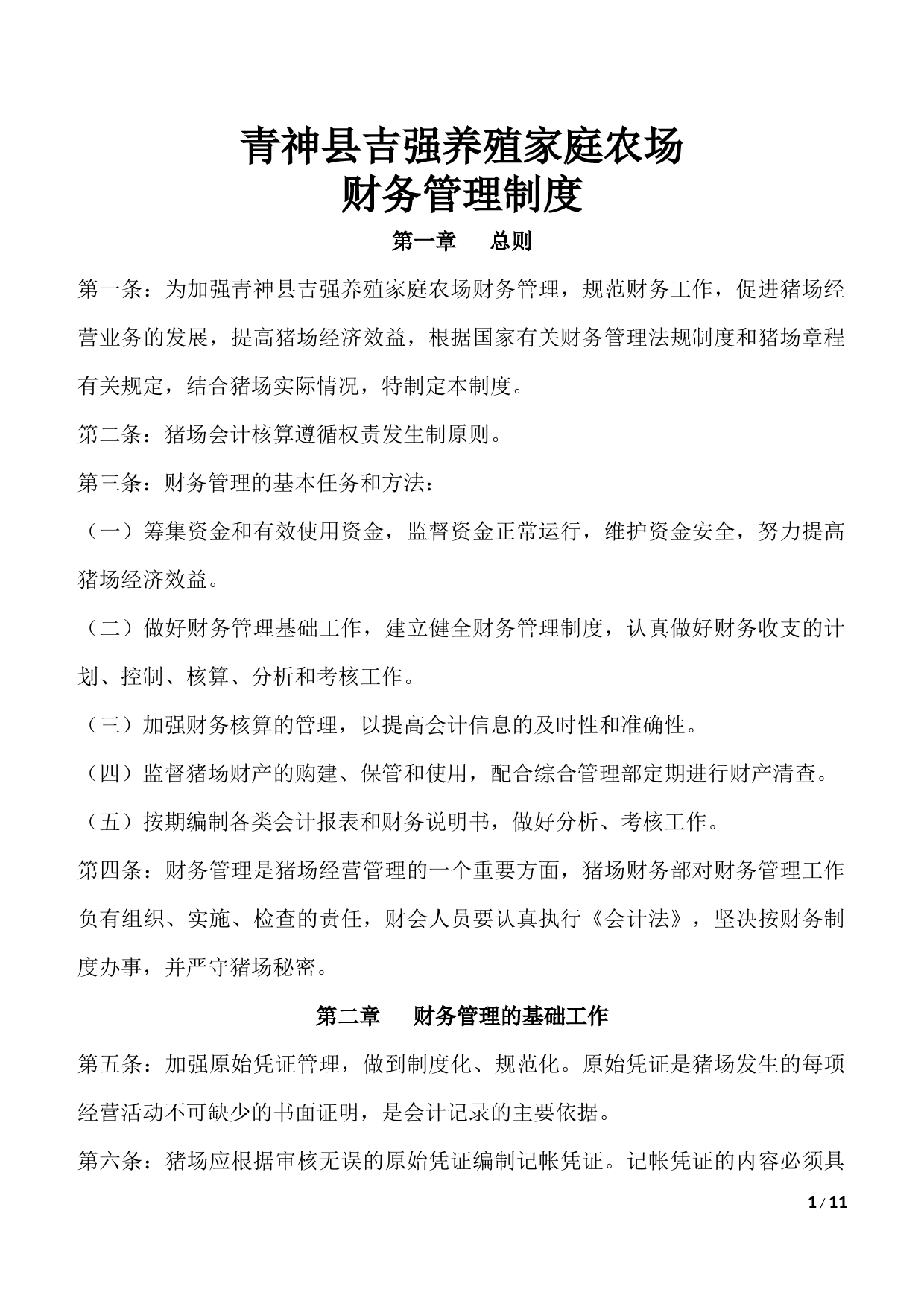 青神县吉强养殖家庭农场
财务管理制度

第一章　总则

第一条：为加强青神县吉强养殖家庭农场财务管理，规范财务工作，促进猪场经营业务的发展，提高猪场经济效益，根据国家有关财务管理法规制度和猪场章程有关规定，结合猪场实际情况，特制定本制度。

第二条：猪场会计核算遵循权责发生制原则。

第三条：财务管理的基本任务和方法：

（一）筹集资金和有效使用资金，监督资金正常运行，维护资金安全，努力提高猪场经济效益。

（二）做好财务管理基础工作，建立健全财务管理制度，认真做好财务收支的计划、控制、核算、分析和考核工作。

（三）加强财务核算的管理，以提高会计信息的及时性和准确性。

（四）监督猪场财产的购建、保管和使用，配合综合管理部定期进行财产清查。

（五）按期编制各类会计报表和财务说明书，做好分析、考核工作。

第四条：财务管理是猪场经营管理的一个重要方面，猪场财务部对财务管理工作负有组织、实施、检查的责任，财会人员要认真执行《会计法》，坚决按财务制度办事，并严守猪场秘密。

第二章　财务管理的基础工作

第五条：加强原始凭证管理，做到制度化、规范化。原始凭证是猪场发生的每项经营活动不可缺少的书面证明，是会计记录的主要依据。

第六条：猪场应根据审核无误的原始凭证编制记帐凭证。记帐凭证的内容必须具

1 / 11